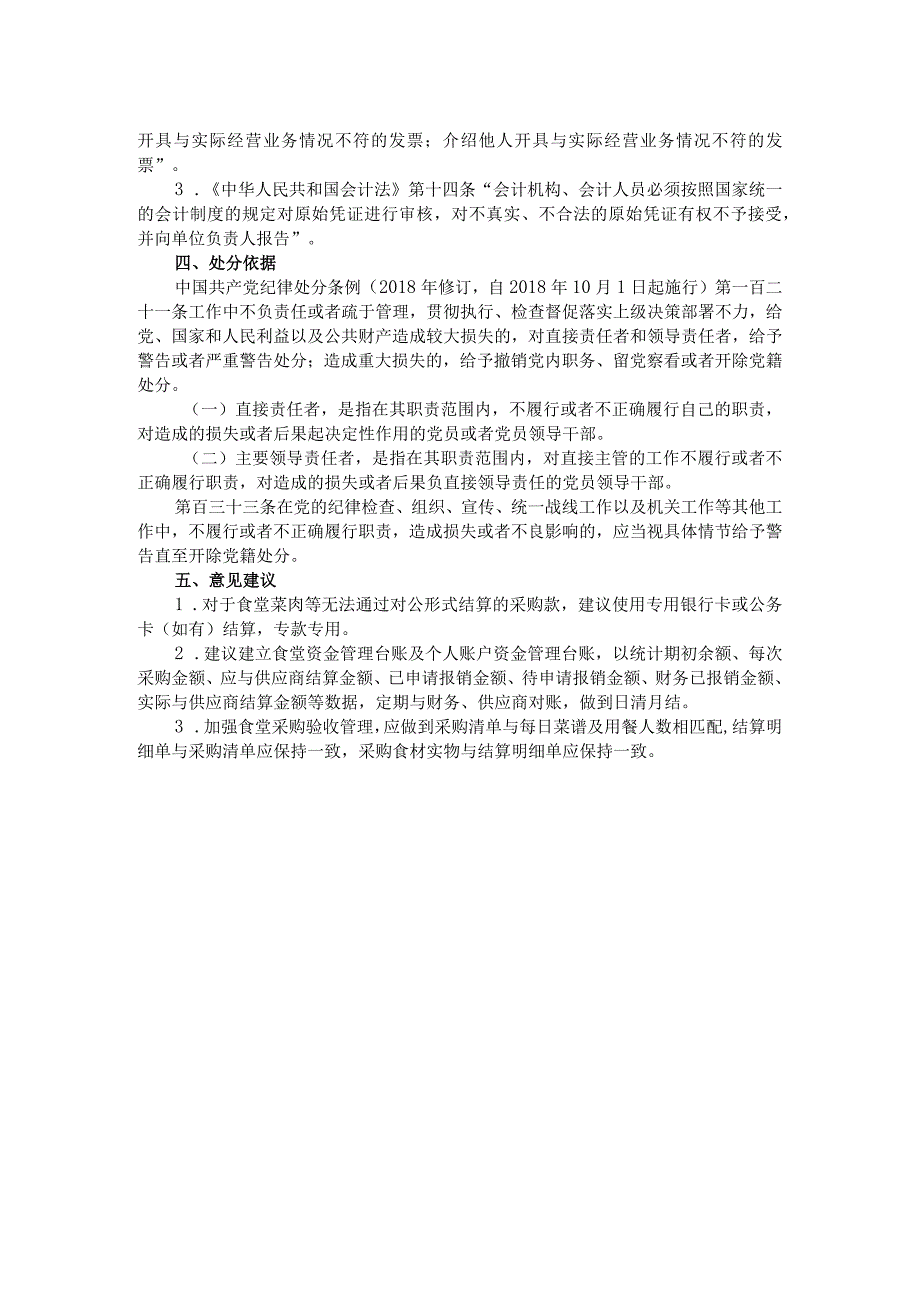 开具与实际经营业务情况不符的发票；介绍他人开具与实际经营业务情况不符的发票”。

3．《中华人民共和国会计法》第十四条“会计机构、会计人员必须按照国家统一的会计制度的规定对原始凭证进行审核，对不真实、不合法的原始凭证有权不予接受，并向单位负责人报告”。

四、处分依据

中国共产党纪律处分条例（2018年修订，自2018年10月1日起施行）第一百二十一条工作中不负责任或者疏于管理，贯彻执行、检查督促落实上级决策部署不力，给党、国家和人民利益以及公共财产造成较大损失的，对直接责任者和领导责任者，给予警告或者严重警告处分；造成重大损失的，给予撤销党内职务、留党察看或者开除党籍处分。

（一）直接责任者，是指在其职责范围内，不履行或者不正确履行自己的职责，对造成的损失或者后果起决定性作用的党员或者党员领导干部。

（二）主要领导责任者，是指在其职责范围内，对直接主管的工作不履行或者不正确履行职责，对造成的损失或者后果负直接领导责任的党员领导干部。

第百三十三条在党的纪律检查、组织、宣传、统一战线工作以及机关工作等其他工作中，不履行或者不正确履行职责，造成损失或者不良影响的，应当视具体情节给予警告直至开除党籍处分。

五、意见建议

1．对于食堂菜肉等无法通过对公形式结算的采购款，建议使用专用银行卡或公务卡（如有）结算，专款专用。

2．建议建立食堂资金管理台账及个人账户资金管理台账，以统计期初余额、每次采购金额、应与供应商结算金额、已申请报销金额、待申请报销金额、财务已报销金额、实际与供应商结算金额等数据，定期与财务、供应商对账，做到日清月结。

3．加强食堂采购验收管理，应做到采购清单与每日菜谱及用餐人数相匹配，结算明细单与采购清单应保持一致，采购食材实物与结算明细单应保持一致。